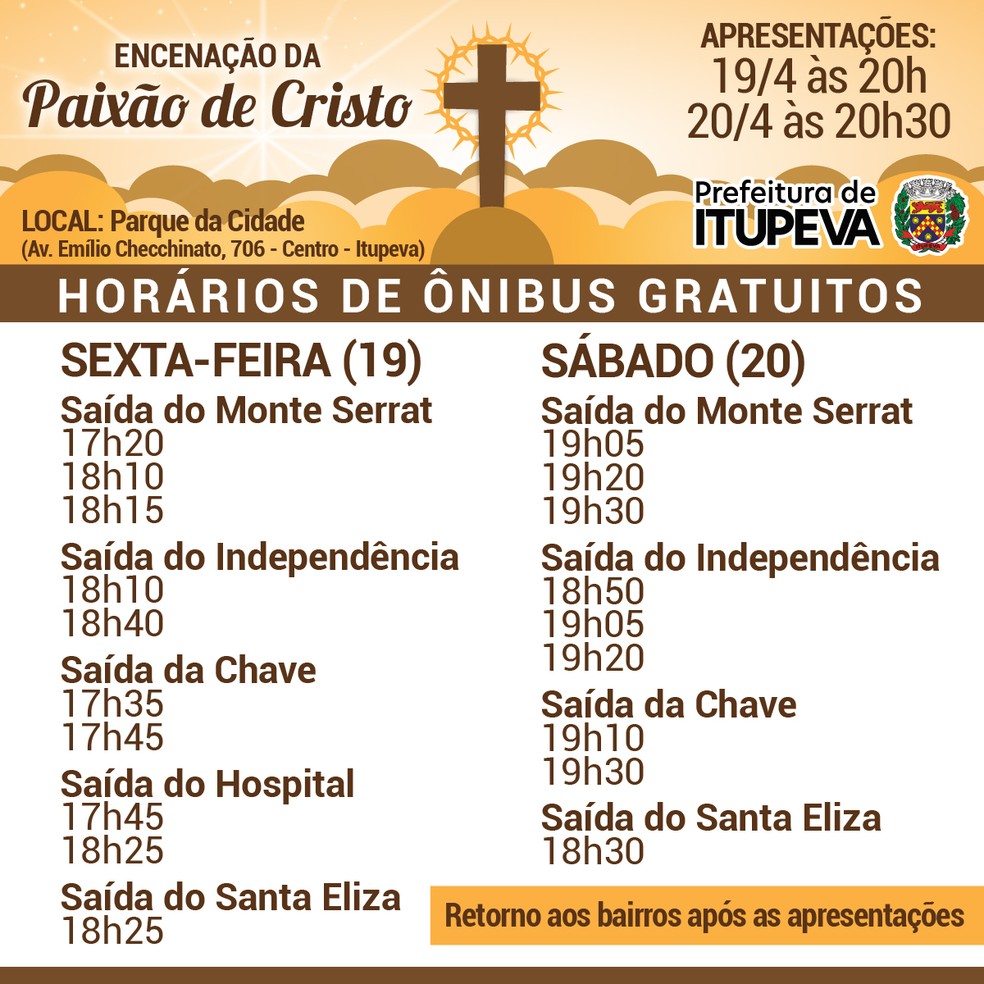 ENCENAÇÃO DA
Paixão de Cristo

APRESENTAÇÕES:
19/4 às 20h
20/4 às 20h30

LOCAL: Parque da Cidade
(Av. Emílio Checchinato, 706 - Centro - Itupeva)

Prefeitura de
ITUPEVA

HORÁRIOS DE ÔNIBUS GRATUITOS

SEXTA-FEIRA (19)

Saída do Monte Serrat
17h20
18h10
18h15

Saída do Independência
18h10
18h40

Saída da Chave
17h35
17h45

Saída do Hospital
17h45
18h25

Saída do Santa Eliza
18h25

SÁBADO (20)

Saída do Monte Serrat
19h05
19h20
19h30

Saída do Independência
18h50
19h05
19h20

Saída da Chave
19h10
19h30

Saída do Santa Eliza
18h30

Retorno aos bairros após as apresentações